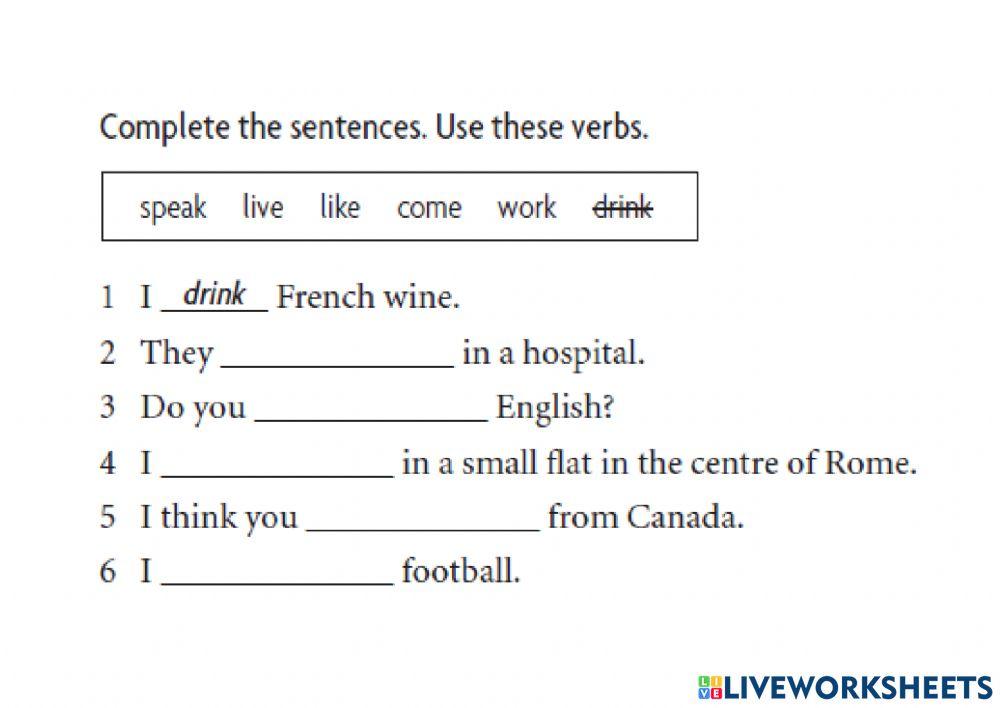 Complete the sentences. Use these verbs.

speak live like come work drink

1 I drink French wine.
2 They ____ in a hospital.
3 Do you ____ English?
4 I ____ in a small flat in the centre of Rome.
5 I think you ____ from Canada.
6 I ____ football.

LIVEWORKSHEETS